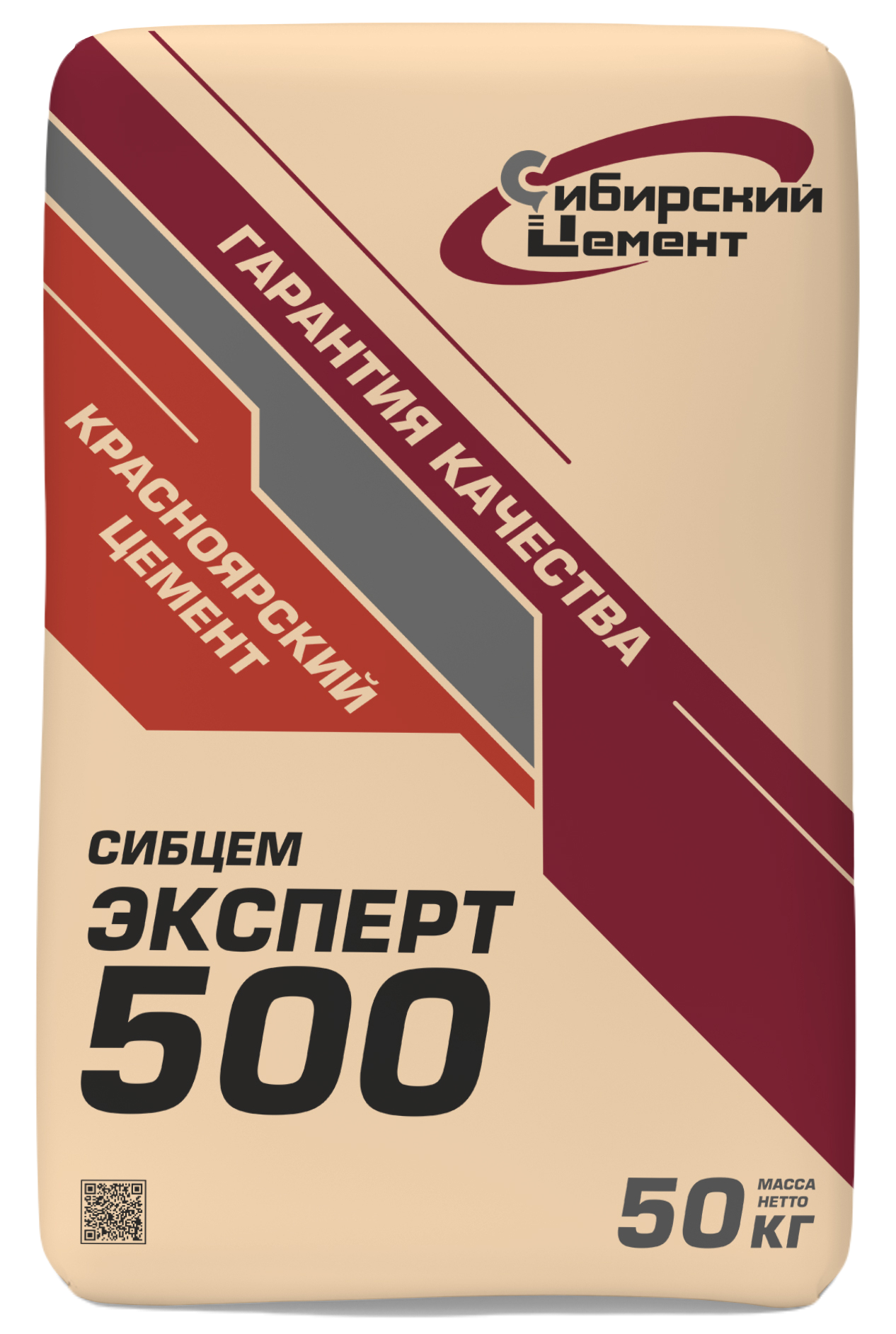 Сибирский Цемент

ГАРАНТИЯ КАЧЕСТВА

КРАСНОЯРСКИЙ ЦЕМЕНТ

СИБЦЕМ
ЭКСПЕРТ
500

50 МАССА НЕТТО КГ